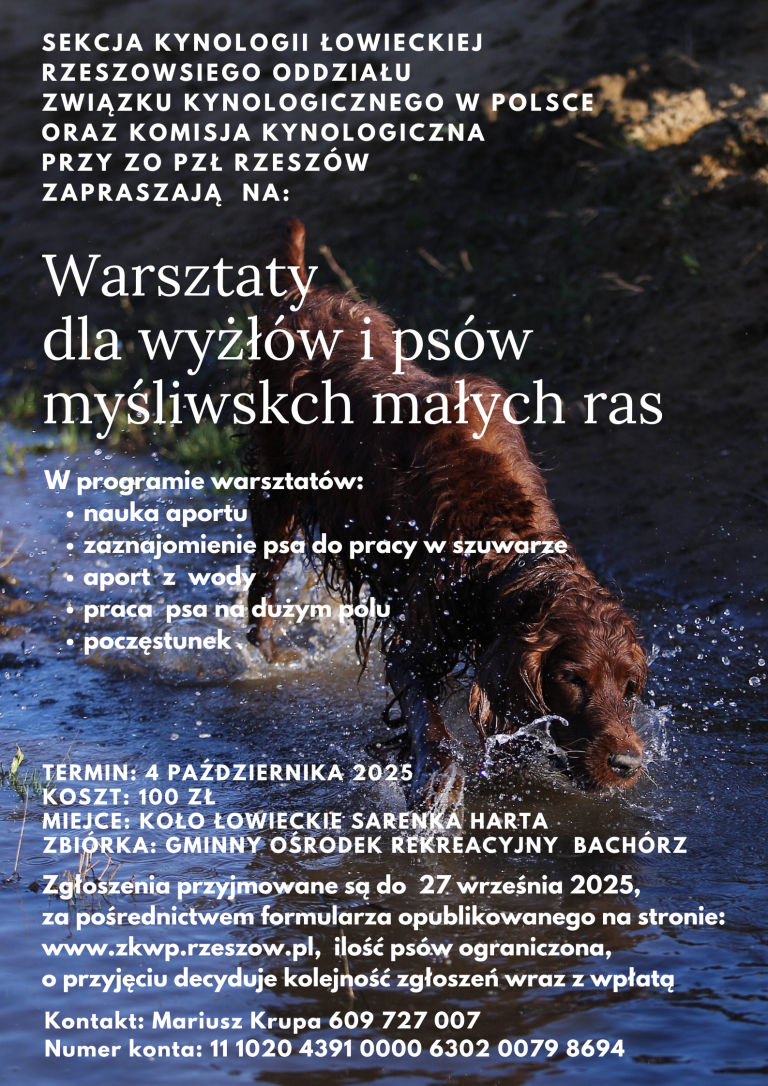 SEKCJA KYNOLOGII ŁOWIECKIEJ RZESZOWSIEGO ODDZIAŁU ZWIĄZKU KYNOLOGICZNEGO W POLSCE ORAZ KOMISJA KYNOLOGICZNA PRZY ZO PZŁ RZESZÓW ZAPRASZAJĄ NA:

Warsztaty dla wyżłów i psów myśliwskch małych ras

W programie warsztatów:
• nauka aportu
• zaznajomienie psa do pracy w szuwarze
• aport z wody
• praca psa na dużym polu
• poczęstunek

TERMIN: 4 PAŹDZIERNIKA 2025
KOSZT: 100 ZŁ
MIEJCE: KOŁO ŁOWIECKIE SARENKA HARTA
ZBIÓRKA: GMINNY OŚRODEK REKREACYJNY BACHÓRZ

Zgłoszenia przyjmowane są do 27 września 2025, za pośrednictwem formularza opublikowanego na stronie: www.zkwp.rzeszow.pl, ilość psów ograniczona, o przyjęciu decyduje kolejność zgłoszeń wraz z wpłatą

Kontakt: Mariusz Krupa 609 727 007
Numer konta: 11 1020 4391 0000 6302 0079 8694